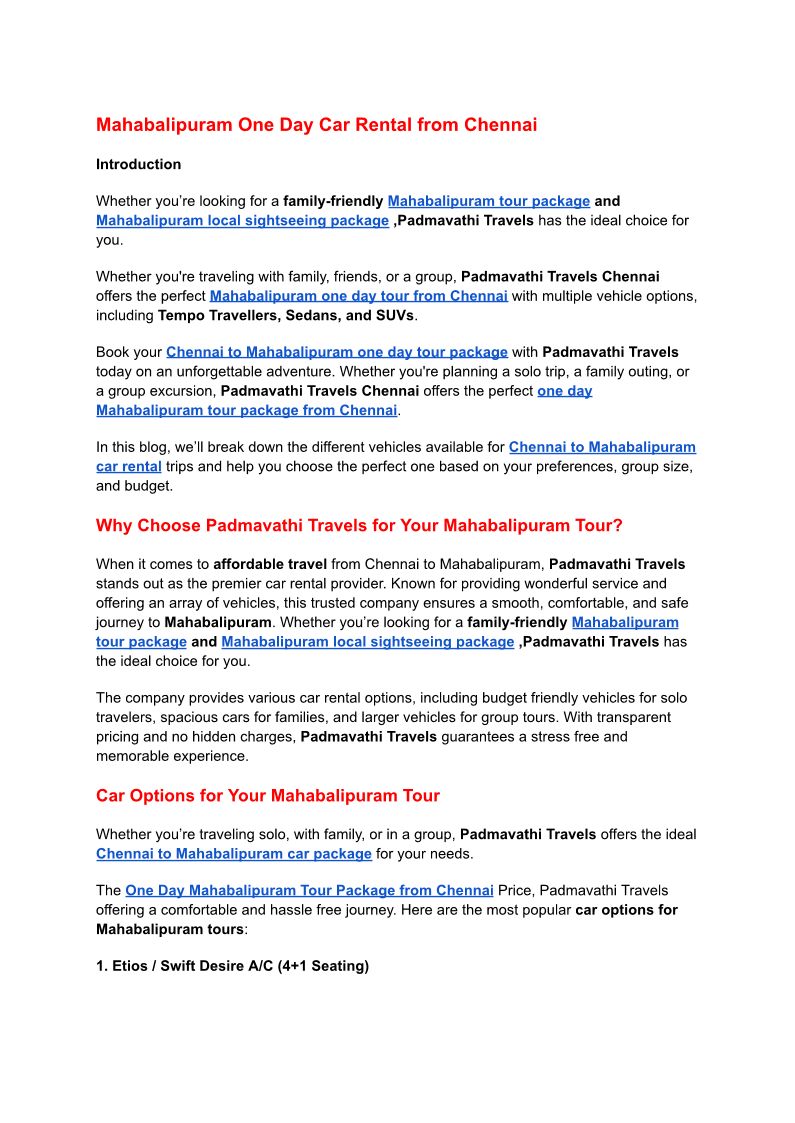 Mahabalipuram One Day Car Rental from Chennai

Introduction

Whether you're looking for a family-friendly Mahabalipuram tour package and Mahabalipuram local sightseeing package ,Padmavathi Travels has the ideal choice for you.

Whether you're traveling with family, friends, or a group, Padmavathi Travels Chennai offers the perfect Mahabalipuram one day tour from Chennai with multiple vehicle options, including Tempo Travellers, Sedans, and SUVs.

Book your Chennai to Mahabalipuram one day tour package with Padmavathi Travels today on an unforgettable adventure. Whether you're planning a solo trip, a family outing, or a group excursion, Padmavathi Travels Chennai offers the perfect one day Mahabalipuram tour package from Chennai.

In this blog, we'll break down the different vehicles available for Chennai to Mahabalipuram car rental trips and help you choose the perfect one based on your preferences, group size, and budget.

Why Choose Padmavathi Travels for Your Mahabalipuram Tour?

When it comes to affordable travel from Chennai to Mahabalipuram, Padmavathi Travels stands out as the premier car rental provider. Known for providing wonderful service and offering an array of vehicles, this trusted company ensures a smooth, comfortable, and safe journey to Mahabalipuram. Whether you're looking for a family-friendly Mahabalipuram tour package and Mahabalipuram local sightseeing package ,Padmavathi Travels has the ideal choice for you.

The company provides various car rental options, including budget friendly vehicles for solo travelers, spacious cars for families, and larger vehicles for group tours. With transparent pricing and no hidden charges, Padmavathi Travels guarantees a stress free and memorable experience.

Car Options for Your Mahabalipuram Tour

Whether you're traveling solo, with family, or in a group, Padmavathi Travels offers the ideal Chennai to Mahabalipuram car package for your needs.

The One Day Mahabalipuram Tour Package from Chennai Price, Padmavathi Travels offering a comfortable and hassle free journey. Here are the most popular car options for Mahabalipuram tours:

1. Etios / Swift Desire A/C (4+1 Seating)